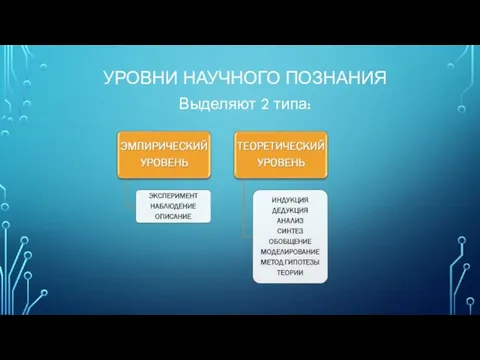 УРОВНИ НАУЧНОГО ПОЗНАНИЯ

Выделяют 2 типа:

ЭМПИРИЧЕСКИЙ УРОВЕНЬ

ЭКСПЕРИМЕНТ
НАБЛЮДЕНИЕ
ОПИСАНИЕ

ТЕОРЕТИЧЕСКИЙ УРОВЕНЬ

ИНДУКЦИЯ
ДЕДУКЦИЯ
АНАЛИЗ
СИНТЕЗ
ОБОБЩЕНИЕ
МОДЕЛИРОВАНИЕ
МЕТОД ГИПОТЕЗЫ
ТЕОРИИ